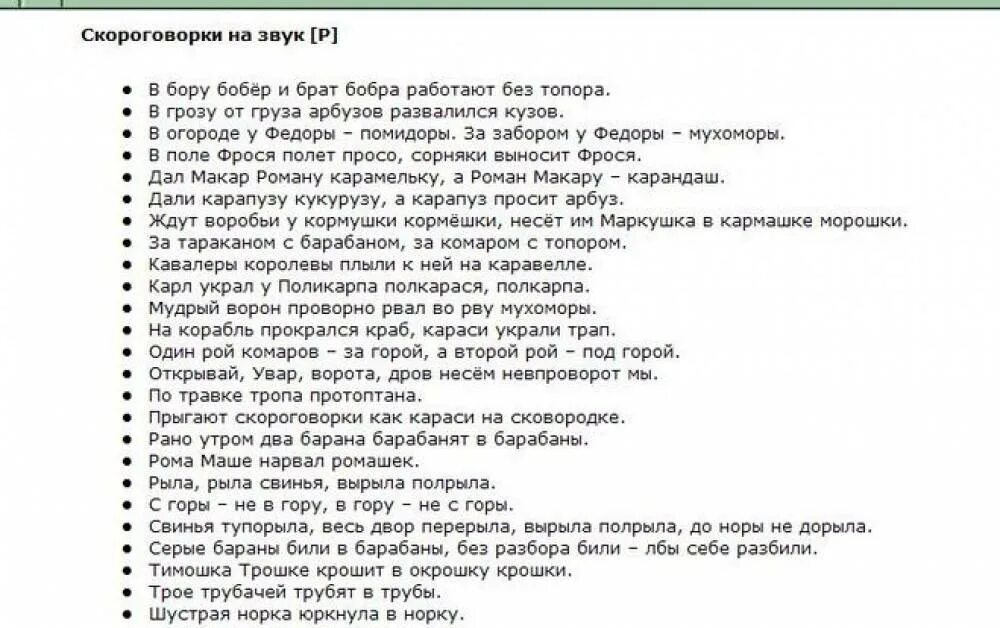 Скороговорки на звук [Р]

- В бору бобёр и брат бобра работают без топора.
- В грозу от груза арбузов развалился кузов.
- В огороде у Федоры – помидоры. За забором у Федоры – мухоморы.
- В поле Фрося полет просо, сорняки выносит Фрося.
- Дал Макар Роману карамельку, а Роман Макару – карандаш.
- Дали карапузу кукурузу, а карапуз просит арбуз.
- Ждут воробьи у кормушки кормёшки, несёт им Маркушка в кармашке морошки.
- За тараканом с барабаном, за комаром с топором.
- Кавалеры королевы плыли к ней на каравелле.
- Карл украл у Поликарпа полкарася, полкарпа.
- Мудрый ворон проворно рвал во рву мухоморы.
- На корабль прокрался краб, караси украли трап.
- Один рой комаров – за горой, а второй рой – под горой.
- Открывай, Увар, ворота, дров несём невпроворот мы.
- По травке тропа протоптана.
- Прыгают скороговорки как караси на сковородке.
- Рано утром два барана барабанят в барабаны.
- Рома Маше нарвал ромашек.
- Рыла, рыла свинья, вырыла полрыла.
- С горы – не в гору, в гору – не с горы.
- Свинья тупорыла, весь двор перерыла, вырыла полрыла, до норы не дорыла.
- Серые бараны били в барабаны, без разбора били – лбы себе разбили.
- Тимошка Трошке крошит в окрошку крошки.
- Трое трубачей трубят в трубы.
- Шустрая норка юркнула в норку.